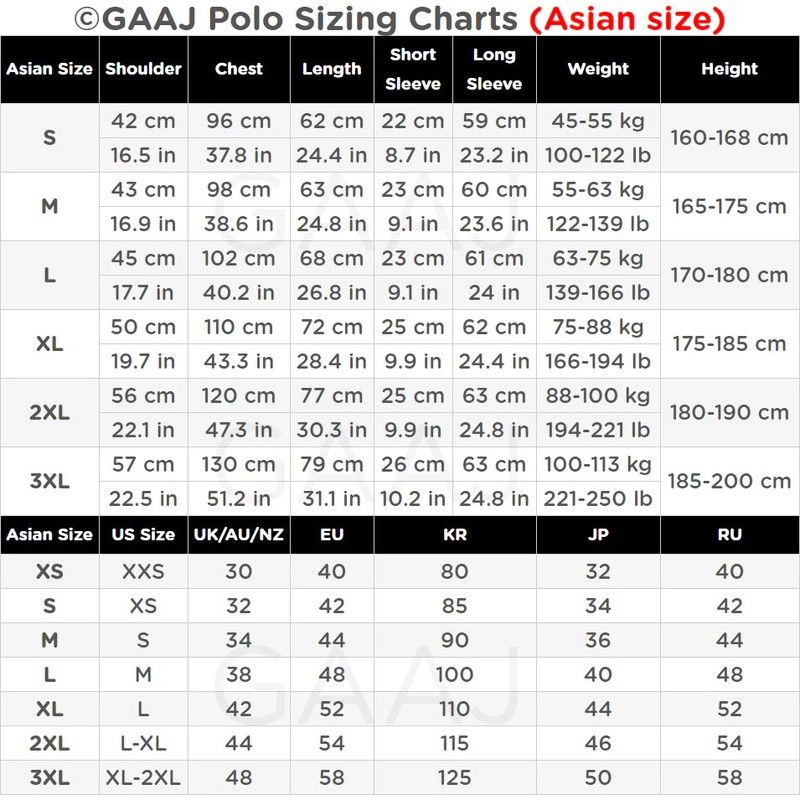 ©GAAJ Polo Sizing Charts (Asian size)

| Asian Size | Shoulder | Chest | Length | Short Sleeve | Long Sleeve | Weight | Height |
|---|---|---|---|---|---|---|---|
| S | 42 cm | 96 cm | 62 cm | 22 cm | 59 cm | 45-55 kg | 160-168 cm |
| | 16.5 in | 37.8 in | 24.4 in | 8.7 in | 23.2 in | 100-122 lb | |
| M | 43 cm | 98 cm | 63 cm | 23 cm | 60 cm | 55-63 kg | 165-175 cm |
| | 16.9 in | 38.6 in | 24.8 in | 9.1 in | 23.6 in | 122-139 lb | |
| L | 45 cm | 102 cm | 68 cm | 23 cm | 61 cm | 63-75 kg | 170-180 cm |
| | 17.7 in | 40.2 in | 26.8 in | 9.1 in | 24 in | 139-166 lb | |
| XL | 50 cm | 110 cm | 72 cm | 25 cm | 62 cm | 75-88 kg | 175-185 cm |
| | 19.7 in | 43.3 in | 28.4 in | 9.9 in | 24.4 in | 166-194 lb | |
| 2XL | 56 cm | 120 cm | 77 cm | 25 cm | 63 cm | 88-100 kg | 180-190 cm |
| | 22.1 in | 47.3 in | 30.3 in | 9.9 in | 24.8 in | 194-221 lb | |
| 3XL | 57 cm | 130 cm | 79 cm | 26 cm | 63 cm | 100-113 kg | 185-200 cm |
| | 22.5 in | 51.2 in | 31.1 in | 10.2 in | 24.8 in | 221-250 lb | |

| Asian Size | US Size | UK/AU/NZ | EU | KR | JP | RU |
|---|---|---|---|---|---|---|
| XS | XXS | 30 | 40 | 80 | 32 | 40 |
| S | XS | 32 | 42 | 85 | 34 | 42 |
| M | S | 34 | 44 | 90 | 36 | 44 |
| L | M | 38 | 48 | 100 | 40 | 48 |
| XL | L | 42 | 52 | 110 | 44 | 52 |
| 2XL | L-XL | 44 | 54 | 115 | 46 | 54 |
| 3XL | XL-2XL | 48 | 58 | 125 | 50 | 58 |

GAAJ
GAAJ